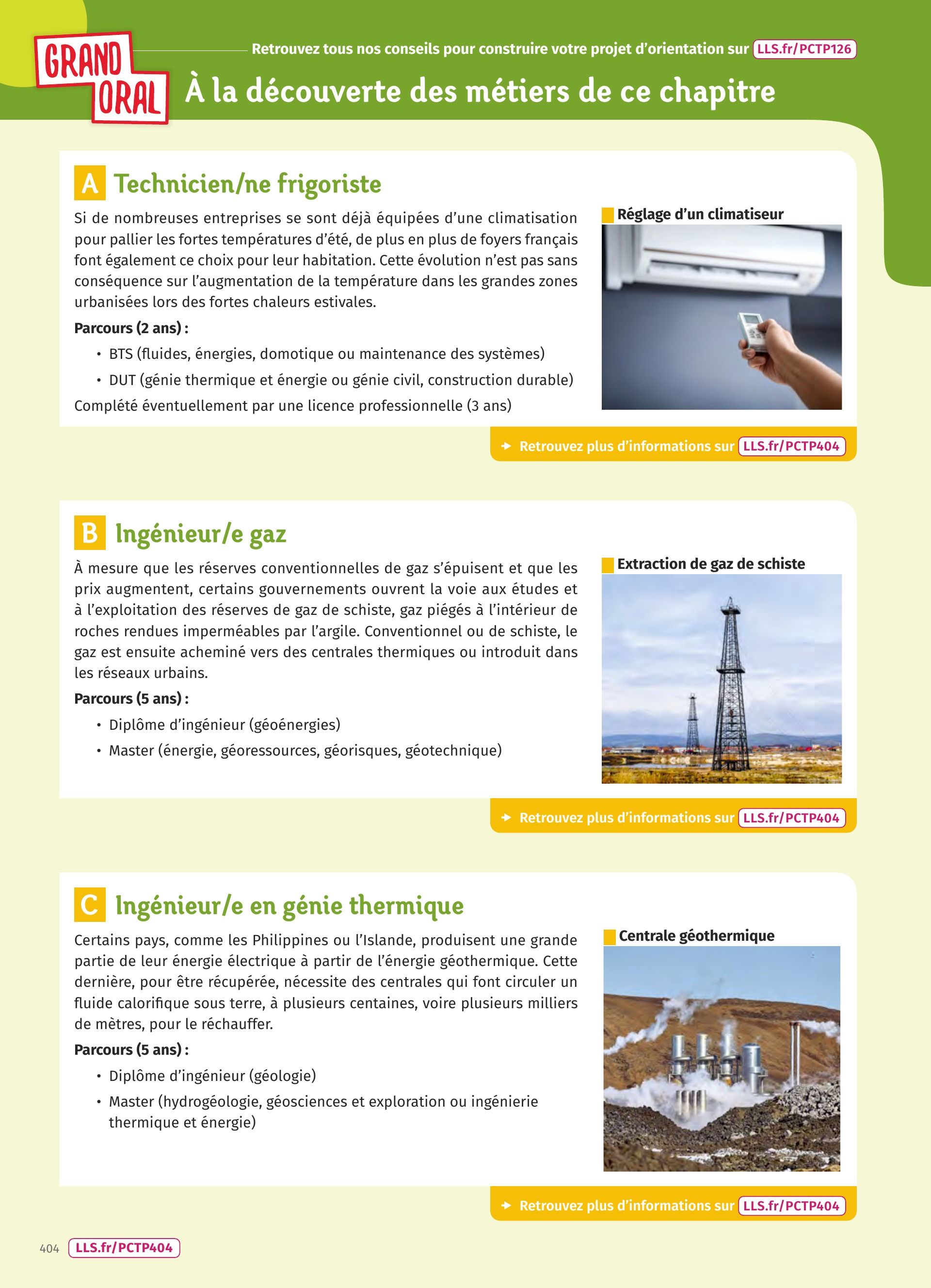 GRAND ORAL

Retrouvez tous nos conseils pour construire votre projet d'orientation sur LLS.fr/PCTP126

À la découverte des métiers de ce chapitre

A Technicien/ne frigoriste

Si de nombreuses entreprises se sont déjà équipées d'une climatisation pour pallier les fortes températures d'été, de plus en plus de foyers français font également ce choix pour leur habitation. Cette évolution n'est pas sans conséquence sur l'augmentation de la température dans les grandes zones urbanisées lors des fortes chaleurs estivales.

Parcours (2 ans) :

• BTS (fluides, énergies, domotique ou maintenance des systèmes)
• DUT (génie thermique et énergie ou génie civil, construction durable)

Complété éventuellement par une licence professionnelle (3 ans)

Réglage d'un climatiseur

→ Retrouvez plus d'informations sur LLS.fr/PCTP404

B Ingénieur/e gaz

À mesure que les réserves conventionnelles de gaz s'épuisent et que les prix augmentent, certains gouvernements ouvrent la voie aux études et à l'exploitation des réserves de gaz de schiste, gaz piégés à l'intérieur de roches rendues imperméables par l'argile. Conventionnel ou de schiste, le gaz est ensuite acheminé vers des centrales thermiques ou introduit dans les réseaux urbains.

Parcours (5 ans) :

• Diplôme d'ingénieur (géoénergies)
• Master (énergie, géoressources, géorisques, géotechnique)

Extraction de gaz de schiste

→ Retrouvez plus d'informations sur LLS.fr/PCTP404

C Ingénieur/e en génie thermique

Certains pays, comme les Philippines ou l'Islande, produisent une grande partie de leur énergie électrique à partir de l'énergie géothermique. Cette dernière, pour être récupérée, nécessite des centrales qui font circuler un fluide calorifique sous terre, à plusieurs centaines, voire plusieurs milliers de mètres, pour le réchauffer.

Parcours (5 ans) :

• Diplôme d'ingénieur (géologie)
• Master (hydrogéologie, géosciences et exploration ou ingénierie thermique et énergie)

Centrale géothermique

→ Retrouvez plus d'informations sur LLS.fr/PCTP404

404 LLS.fr/PCTP404